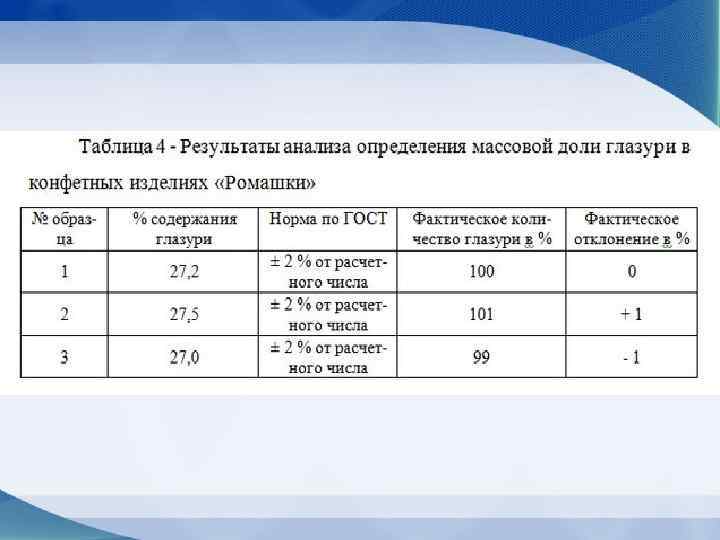 Таблица 4 - Результаты анализа определения массовой доли глазури в конфетных изделиях «Ромашки»

| № образца | % содержания глазури | Норма по ГОСТ | Фактическое количество глазури в % | Фактическое отклонение в % |
|---|---|---|---|---|
| 1 | 27,2 | ± 2 % от расчетного числа | 100 | 0 |
| 2 | 27,5 | ± 2 % от расчетного числа | 101 | + 1 |
| 3 | 27,0 | ± 2 % от расчетного числа | 99 | - 1 |